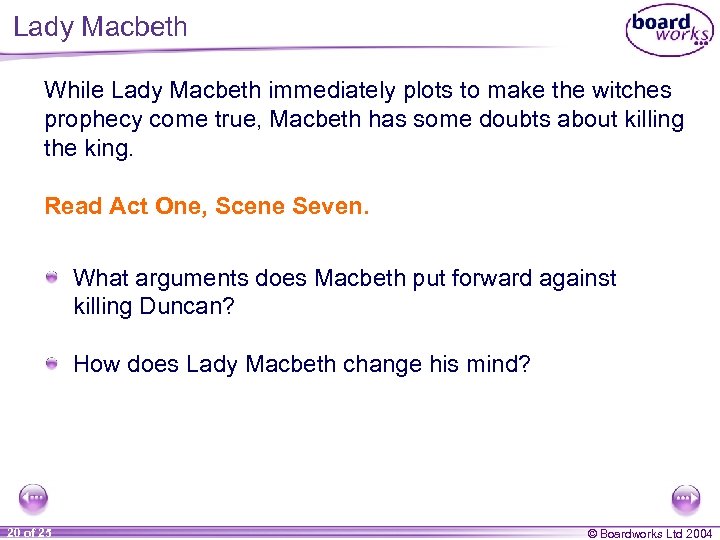 Lady Macbeth

board works

While Lady Macbeth immediately plots to make the witches prophecy come true, Macbeth has some doubts about killing the king.

Read Act One, Scene Seven.

What arguments does Macbeth put forward against killing Duncan?

How does Lady Macbeth change his mind?

20 of 23

© Boardworks Ltd 2004